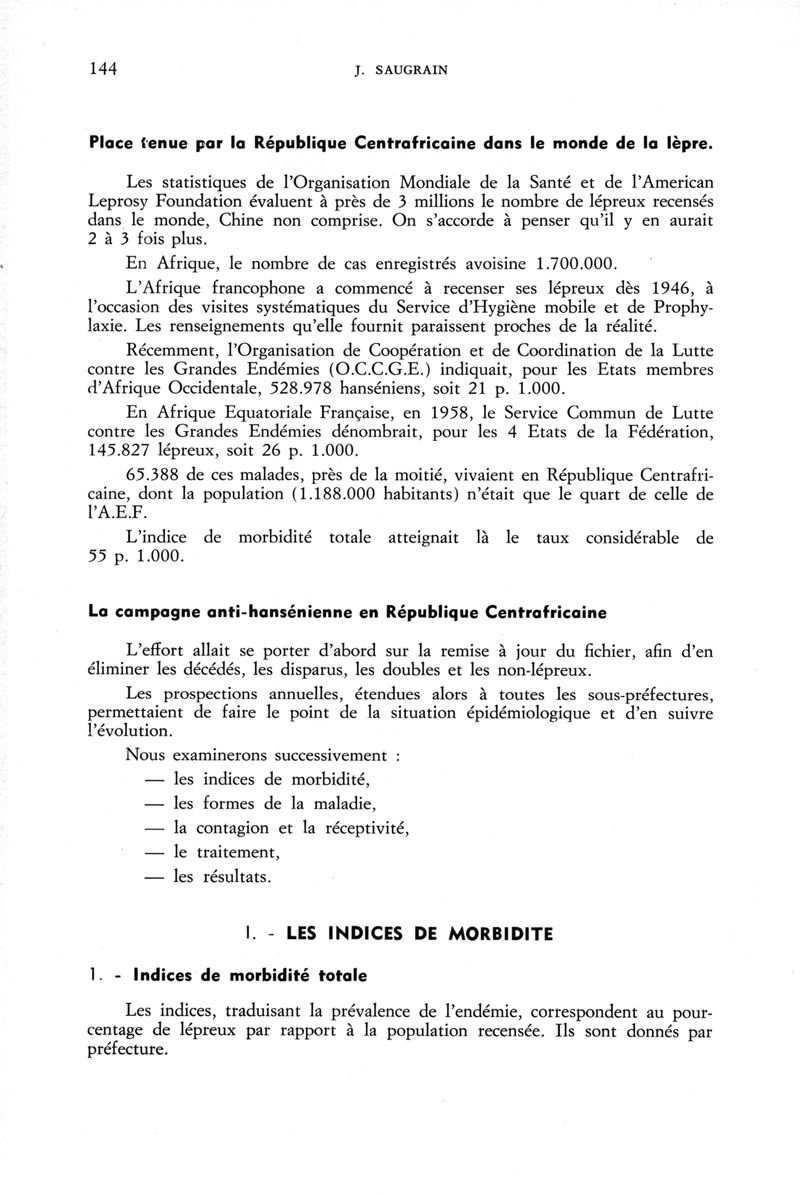 144 J. SAUGRAIN

Place tenue par la République Centrafricaine dans le monde de la lèpre.

Les statistiques de l'Organisation Mondiale de la Santé et de l'American Leprosy Foundation évaluent à près de 3 millions le nombre de lépreux recensés dans le monde, Chine non comprise. On s'accorde à penser qu'il y en aurait 2 à 3 fois plus.

En Afrique, le nombre de cas enregistrés avoisine 1.700.000.

L'Afrique francophone a commencé à recenser ses lépreux dès 1946, à l'occasion des visites systématiques du Service d'Hygiène mobile et de Prophylaxie. Les renseignements qu'elle fournit paraissent proches de la réalité.

Récemment, l'Organisation de Coopération et de Coordination de la Lutte contre les Grandes Endémies (O.C.C.G.E.) indiquait, pour les Etats membres d'Afrique Occidentale, 528.978 hanséniens, soit 21 p. 1.000.

En Afrique Equatoriale Française, en 1958, le Service Commun de Lutte contre les Grandes Endémies dénombrait, pour les 4 Etats de la Fédération, 145.827 lépreux, soit 26 p. 1.000.

65.388 de ces malades, près de la moitié, vivaient en République Centrafricaine, dont la population (1.188.000 habitants) n'était que le quart de celle de l'A.E.F.

L'indice de morbidité totale atteignait là le taux considérable de 55 p. 1.000.

La campagne anti-hansénienne en République Centrafricaine

L'effort allait se porter d'abord sur la remise à jour du fichier, afin d'en éliminer les décédés, les disparus, les doubles et les non-lépreux.

Les prospections annuelles, étendues alors à toutes les sous-préfectures, permettaient de faire le point de la situation épidémiologique et d'en suivre l'évolution.

Nous examinerons successivement :
— les indices de morbidité,
— les formes de la maladie,
— la contagion et la réceptivité,
— le traitement,
— les résultats.

I. - LES INDICES DE MORBIDITE

1. - Indices de morbidité totale

Les indices, traduisant la prévalence de l'endémie, correspondent au pourcentage de lépreux par rapport à la population recensée. Ils sont donnés par préfecture.